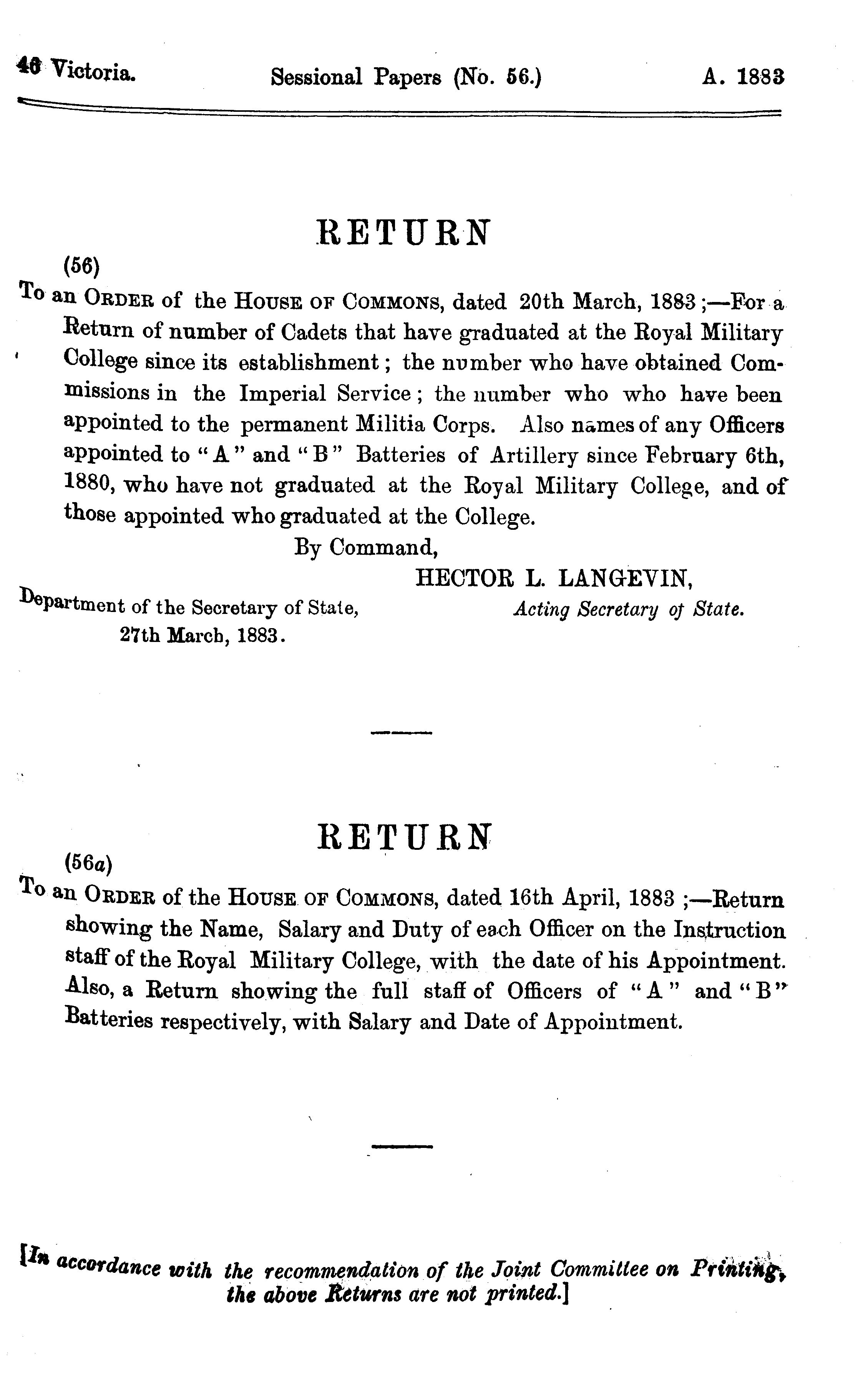 46 Victoria. Sessional Papers (No. 56.) A. 1883

RETURN

(56)

To an ORDER of the HOUSE OF COMMONS, dated 20th March, 1883;—For a Return of number of Cadets that have graduated at the Royal Military College since its establishment; the number who have obtained Commissions in the Imperial Service; the number who who have been appointed to the permanent Militia Corps. Also names of any Officers appointed to "A" and "B" Batteries of Artillery since February 6th, 1880, who have not graduated at the Royal Military College, and of those appointed who graduated at the College.

By Command,

HECTOR L. LANGEVIN,
Acting Secretary of State.

Department of the Secretary of State,
27th March, 1883.

RETURN

(56a)

To an ORDER of the HOUSE OF COMMONS, dated 16th April, 1883;—Return showing the Name, Salary and Duty of each Officer on the Instruction staff of the Royal Military College, with the date of his Appointment. Also, a Return showing the full staff of Officers of "A" and "B" Batteries respectively, with Salary and Date of Appointment.

[In accordance with the recommendation of the Joint Committee on Printing, the above Returns are not printed.]